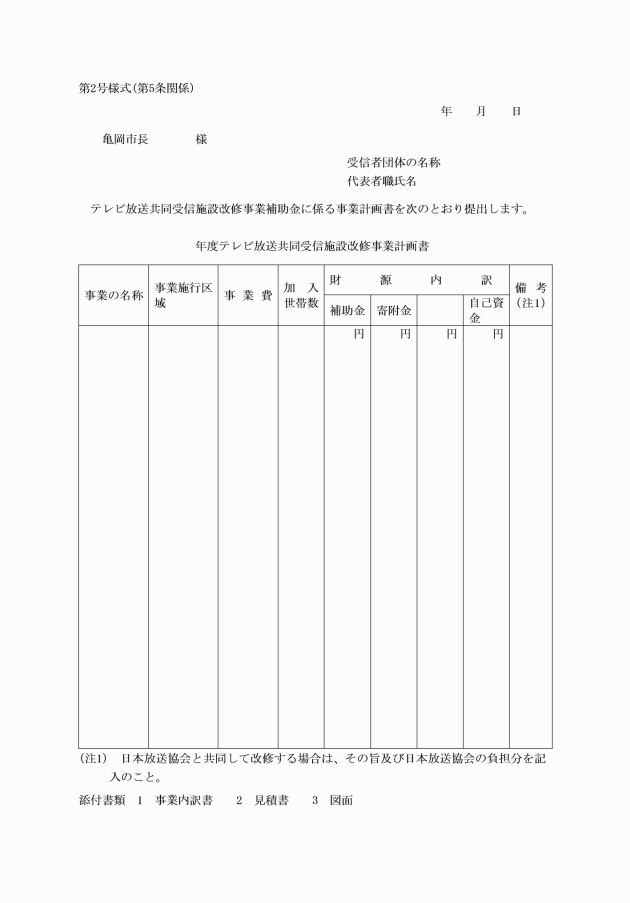 第2号様式(第5条関係)

年　月　日

亀岡市長　　様

受信者団体の名称
代表者職氏名

テレビ放送共同受信施設改修事業補助金に係る事業計画書を次のとおり提出します。

年度テレビ放送共同受信施設改修事業計画書

| 事業の名称 | 事業施行区域 | 事 業 費 | 加 入 世帯数 | 財 源 内 訳 | | | | 備 考 (注1) |
|---|---|---|---|---|---|---|---|---|
| | | | | 補助金 | 寄附金 | | 自己資金 | |
| | | | | 円 | 円 | 円 | 円 | |

(注1)　日本放送協会と共同して改修する場合は、その旨及び日本放送協会の負担分を記入のこと。

添付書類　1　事業内訳書　　2　見積書　　3　図面